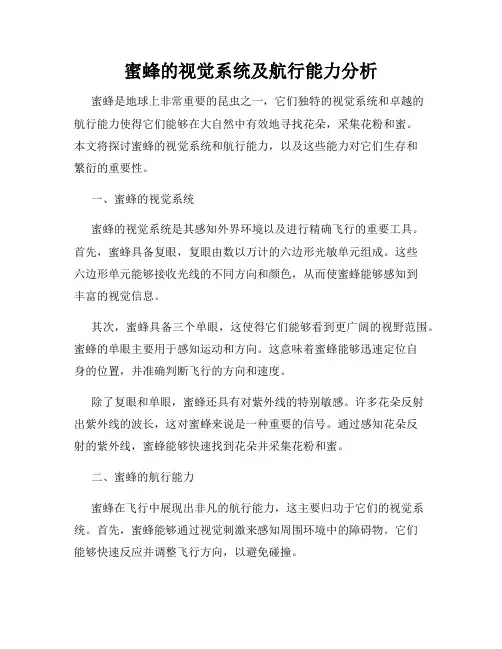 蜜蜂的视觉系统及航行能力分析

蜜蜂是地球上非常重要的昆虫之一，它们独特的视觉系统和卓越的航行能力使得它们能够在大自然中有效地寻找花朵，采集花粉和蜜。本文将探讨蜜蜂的视觉系统和航行能力，以及这些能力对它们生存和繁衍的重要性。

一、蜜蜂的视觉系统

蜜蜂的视觉系统是其感知外界环境以及进行精确飞行的重要工具。首先，蜜蜂具备复眼，复眼由数以万计的六边形光敏单元组成。这些六边形单元能够接收光线的不同方向和颜色，从而使蜜蜂能够感知到丰富的视觉信息。

其次，蜜蜂具备三个单眼，这使得它们能够看到更广阔的视野范围。蜜蜂的单眼主要用于感知运动和方向。这意味着蜜蜂能够迅速定位自身的位置，并准确判断飞行的方向和速度。

除了复眼和单眼，蜜蜂还具有对紫外线的特别敏感。许多花朵反射出紫外线的波长，这对蜜蜂来说是一种重要的信号。通过感知花朵反射的紫外线，蜜蜂能够快速找到花朵并采集花粉和蜜。

二、蜜蜂的航行能力

蜜蜂在飞行中展现出非凡的航行能力，这主要归功于它们的视觉系统。首先，蜜蜂能够通过视觉刺激来感知周围环境中的障碍物。它们能够快速反应并调整飞行方向，以避免碰撞。